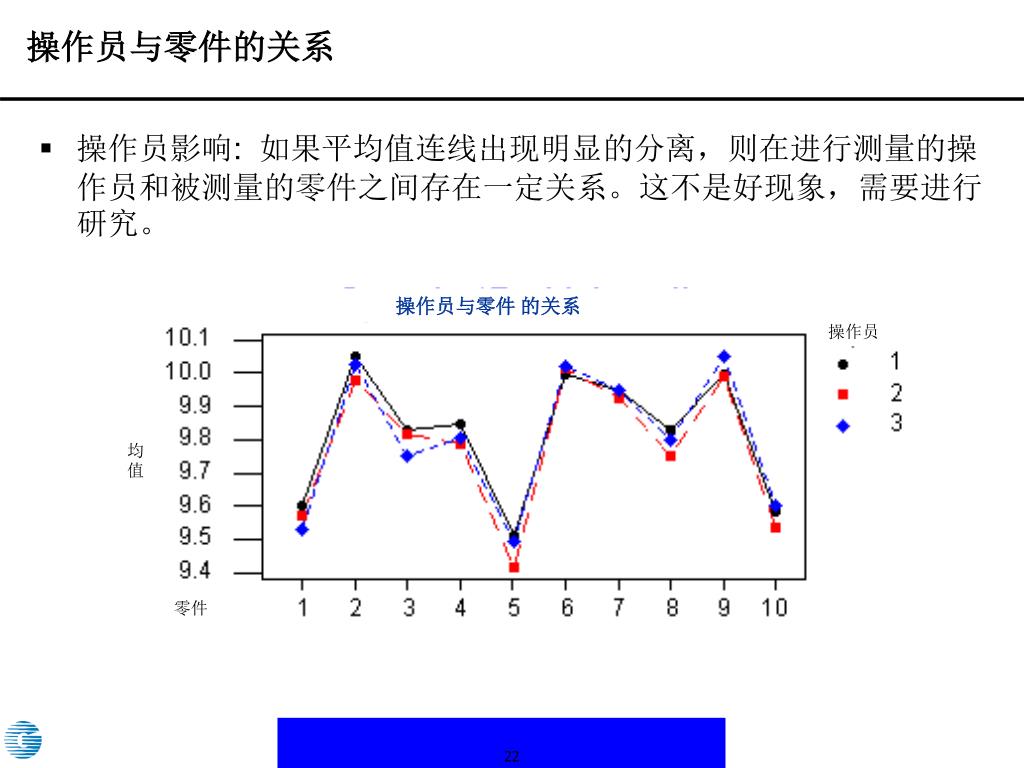 操作员与零件的关系

▪ 操作员影响: 如果平均值连线出现明显的分离，则在进行测量的操作员和被测量的零件之间存在一定关系。这不是好现象，需要进行研究。

操作员与零件 的关系

操作员

1
2
3

均值

10.1
10.0
9.9
9.8
9.7
9.6
9.5
9.4

零件

1 2 3 4 5 6 7 8 9 10

22